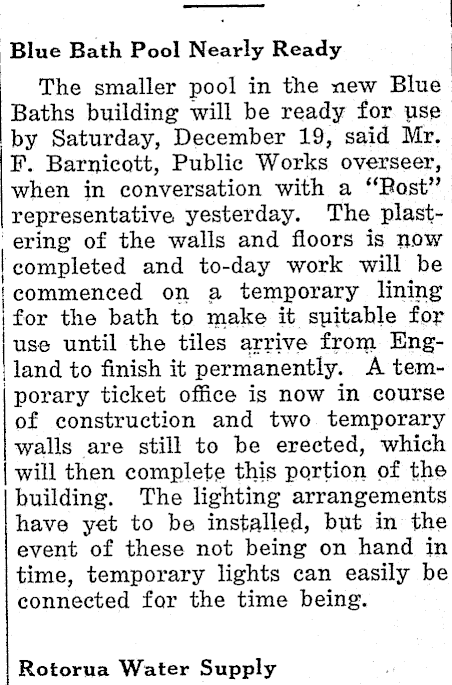 Blue Bath Pool Nearly Ready

The smaller pool in the new Blue Baths building will be ready for use by Saturday, December 19, said Mr. F. Barnicott, Public Works overseer, when in conversation with a "Post" representative yesterday. The plastering of the walls and floors is now completed and to-day work will be commenced on a temporary lining for the bath to make it suitable for use until the tiles arrive from England to finish it permanently. A temporary ticket office is now in course of construction and two temporary walls are still to be erected, which will then complete this portion of the building. The lighting arrangements have yet to be installed, but in the event of these not being on hand in time, temporary lights can easily be connected for the time being.

Rotorua Water Supply